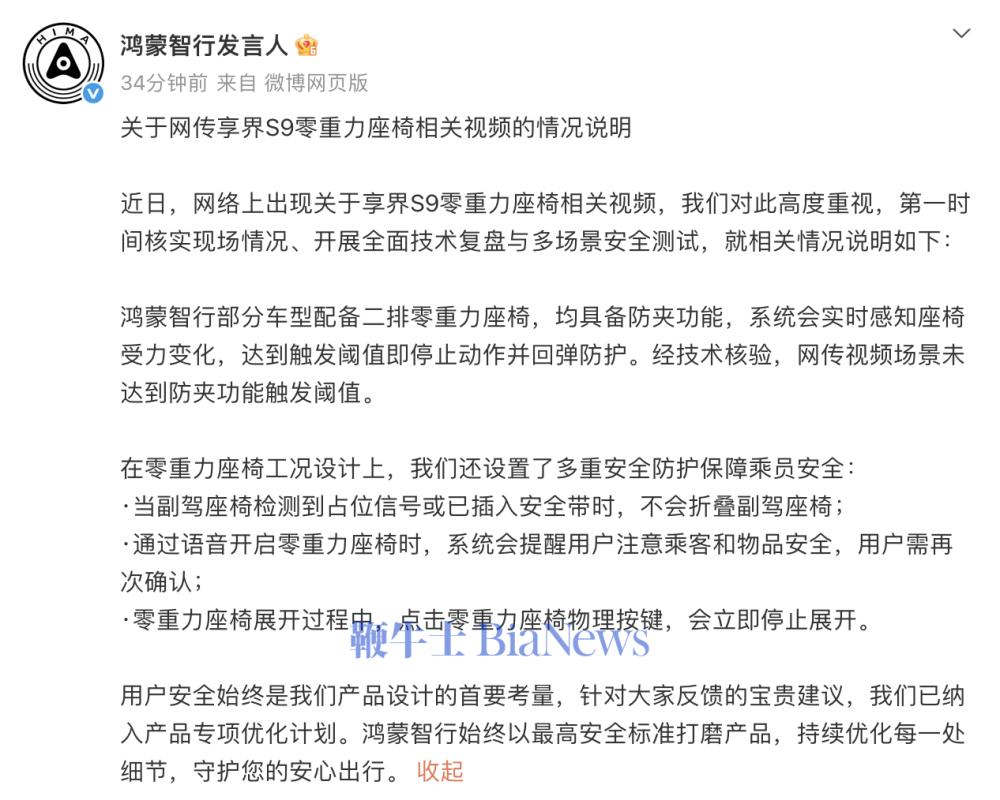 HIMA

鸿蒙智行发言人

34分钟前 来自 微博网页版

关于网传享界S9零重力座椅相关视频的情况说明

近日，网络上出现关于享界S9零重力座椅相关视频，我们对此高度重视，第一时间核实现场情况、开展全面技术复盘与多场景安全测试，就相关情况说明如下：

鸿蒙智行部分车型配备二排零重力座椅，均具备防夹功能，系统会实时感知座椅受力变化，达到触发阈值即停止动作并回弹防护。经技术核验，网传视频场景未达到防夹功能触发阈值。

在零重力座椅工况设计上，我们还设置了多重安全防护保障乘员安全：
·当副驾座椅检测到占位信号或已插入安全带时，不会折叠副驾座椅；
·通过语音开启零重力座椅时，系统会提醒用户注意乘客和物品安全，用户需再次确认；
·零重力座椅展开过程中，点击零重力座椅物理按键，会立即停止展开。

鞭牛士 BiaNews

用户安全始终是我们产品设计的首要考量，针对大家反馈的宝贵建议，我们已纳入产品专项优化计划。鸿蒙智行始终以最高安全标准打磨产品，持续优化每一处细节，守护您的安心出行。 收起